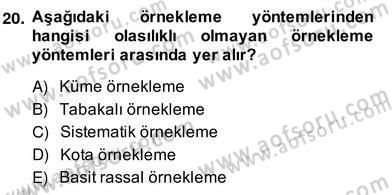 20. Aşağıdaki örnekleme yöntemlerinden hangisi olasılıklı olmayan örnekleme yöntemleri arasında yer alır?

A) Küme örnekleme
B) Tabakalı örnekleme
C) Sistematik örnekleme
D) Kota örnekleme
E) Basit rassal örnekleme

www.aofsoru.com